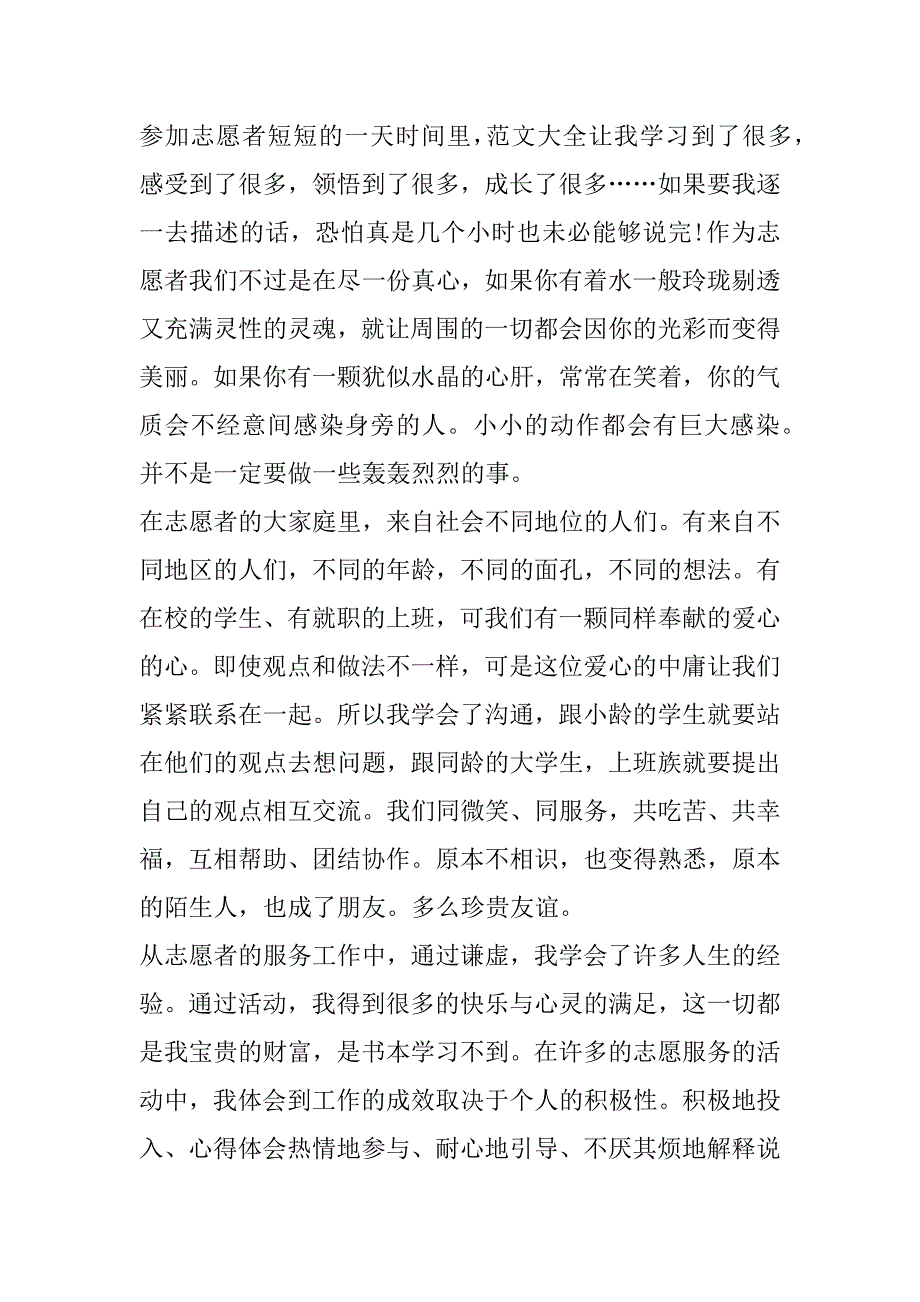 参加志愿者短短的一天时间里，范文大全让我学习到了很多，感受到了很多，领悟到了很多，成长了很多……如果要我逐一去描述的话，恐怕真是几个小时也未必能够说完!作为志愿者我们不过是在尽一份真心，如果你有着水一般玲珑剔透又充满灵性的灵魂，就让周围的一切都会因你的光彩而变得美丽。如果你有一颗犹似水晶的心肝，常常在笑着，你的气质会不经意间感染身旁的人。小小的动作都会有巨大感染。并不是一定要做一些轰轰烈烈的事。

在志愿者的大家庭里，来自社会不同地位的人们。有来自不同地区的人们，不同的年龄，不同的面孔，不同的想法。有在校的学生、有就职的上班，可我们有一颗同样奉献的爱心的心。即使观点和做法不一样，可是这位爱心的中庸让我们紧紧联系在一起。所以我学会了沟通，跟小龄的学生就要站在他们的观点去想问题，跟同龄的大学生，上班族就要提出自己的观点相互交流。我们同微笑、同服务，共吃苦、共幸福，互相帮助、团结协作。原本不相识，也变得熟悉，原本的陌生人，也成了朋友。多么珍贵友谊。

从志愿者的服务工作中，通过谦虚，我学会了许多人生的经验。通过活动，我得到很多的快乐与心灵的满足，这一切都是我宝贵的财富，是书本学习不到。在许多的志愿服务的活动中，我体会到工作的成效取决于个人的积极性。积极地投入、心得体会热情地参与、耐心地引导、不厌其烦地解释说